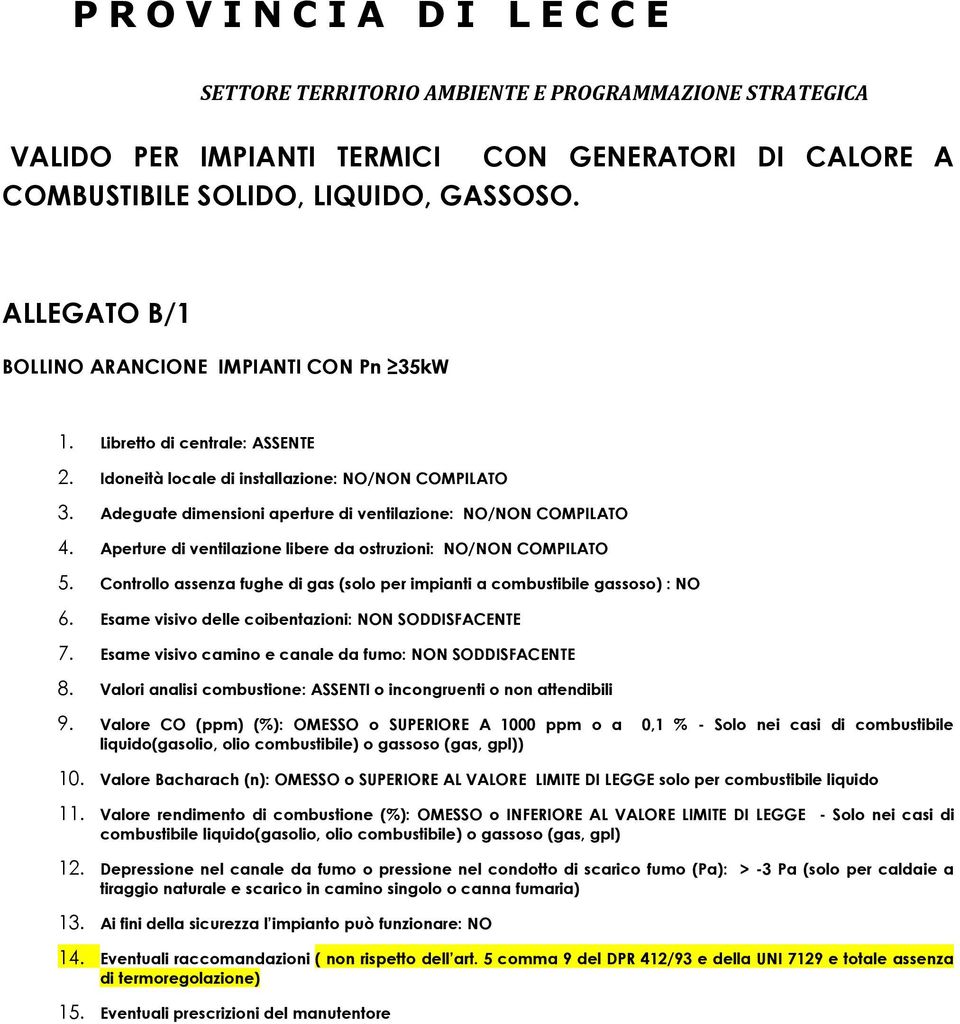 P R O V I N C I A D I L E C C E

SETTORE TERRITORIO AMBIENTE E PROGRAMMAZIONE STRATEGICA

VALIDO PER IMPIANTI TERMICI CON GENERATORI DI CALORE A COMBUSTIBILE SOLIDO, LIQUIDO, GASSOSO.

ALLEGATO B/1

BOLLINO ARANCIONE IMPIANTI CON Pn $\geq$35kW

1. Libretto di centrale: ASSENTE
2. Idoneità locale di installazione: NO/NON COMPILATO
3. Adeguate dimensioni aperture di ventilazione: NO/NON COMPILATO
4. Aperture di ventilazione libere da ostruzioni: NO/NON COMPILATO
5. Controllo assenza fughe di gas (solo per impianti a combustibile gassoso) : NO
6. Esame visivo delle coibentazioni: NON SODDISFACENTE
7. Esame visivo camino e canale da fumo: NON SODDISFACENTE
8. Valori analisi combustione: ASSENTI o incongruenti o non attendibili
9. Valore CO (ppm) (%): OMESSO o SUPERIORE A 1000 ppm o a 0,1 % - Solo nei casi di combustibile liquido(gasolio, olio combustibile) o gassoso (gas, gpl))
10. Valore Bacharach (n): OMESSO o SUPERIORE AL VALORE LIMITE DI LEGGE solo per combustibile liquido
11. Valore rendimento di combustione (%): OMESSO o INFERIORE AL VALORE LIMITE DI LEGGE - Solo nei casi di combustibile liquido(gasolio, olio combustibile) o gassoso (gas, gpl)
12. Depressione nel canale da fumo o pressione nel condotto di scarico fumo (Pa): > -3 Pa (solo per caldaie a tiraggio naturale e scarico in camino singolo o canna fumaria)
13. Ai fini della sicurezza l'impianto può funzionare: NO
14. Eventuali raccomandazioni ( non rispetto dell'art. 5 comma 9 del DPR 412/93 e della UNI 7129 e totale assenza di termoregolazione)
15. Eventuali prescrizioni del manutentore